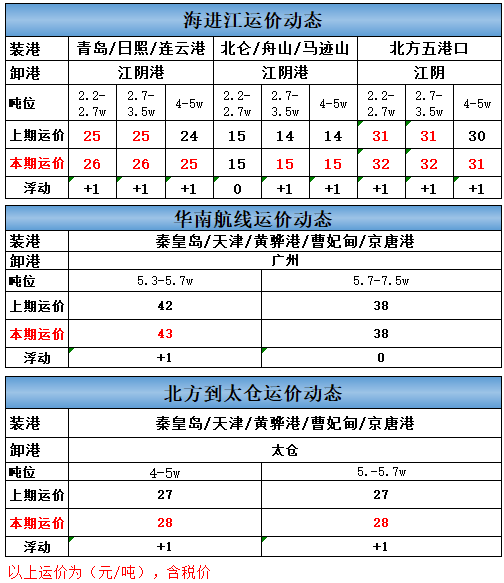 海进江运价动态

| 装港 | 青岛/日照/连云港 | | | 北仑/舟山/马迹山 | | | 北方五港口 | | |
|---|---|---|---|---|---|---|---|---|---|
| 卸港 | 江阴港 | | | 江阴港 | | | 江阴 | | |
| 吨位 | 2.2-2.7w | 2.7-3.5w | 4-5w | 2.2-2.7w | 2.7-3.5w | 4-5w | 2.2-2.7w | 2.7-3.5w | 4-5w |
| 上期运价 | 25 | 25 | 24 | 15 | 14 | 14 | 31 | 31 | 30 |
| 本期运价 | 26 | 26 | 25 | 15 | 15 | 15 | 32 | 32 | 31 |
| 浮动 | +1 | +1 | +1 | 0 | +1 | +1 | +1 | +1 | +1 |

华南航线运价动态

| 装港 | 秦皇岛/天津/黄骅港/曹妃甸/京唐港 | |
|---|---|---|
| 卸港 | 广州 | |
| 吨位 | 5.3-5.7w | 5.7-7.5w |
| 上期运价 | 42 | 38 |
| 本期运价 | 43 | 38 |
| 浮动 | +1 | 0 |

北方到太仓运价动态

| 装港 | 秦皇岛/天津/黄骅港/曹妃甸/京唐港 | |
|---|---|---|
| 卸港 | 太仓 | |
| 吨位 | 4-5w | 5.-5.7w |
| 上期运价 | 27 | 27 |
| 本期运价 | 28 | 28 |
| 浮动 | +1 | +1 |

以上运价为（元/吨），含税价